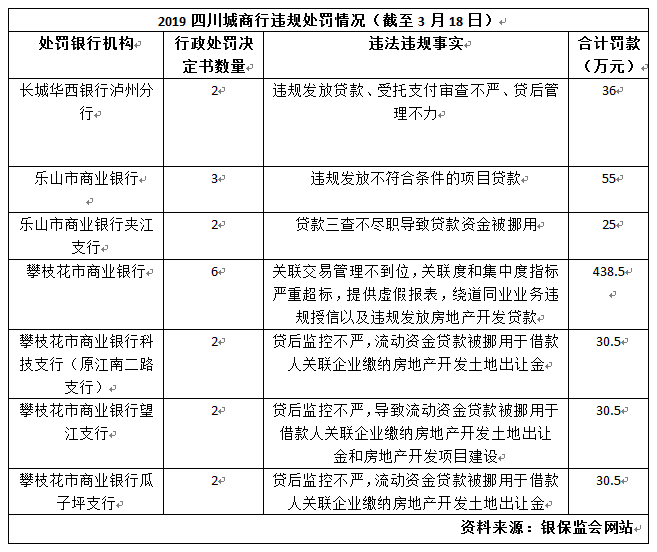 2019 四川城商行违规处罚情况（截至 3 月 18 日）

| 处罚银行机构 | 行政处罚决定书数量 | 违法违规事实 | 合计罚款（万元） |
|---|---|---|---|
| 长城华西银行泸州分行 | 2 | 违规发放贷款、受托支付审查不严、贷后管理不力 | 36 |
| 乐山市商业银行 | 3 | 违规发放不符合条件的项目贷款 | 55 |
| 乐山市商业银行夹江支行 | 2 | 贷款三查不尽职导致贷款资金被挪用 | 25 |
| 攀枝花市商业银行 | 6 | 关联交易管理不到位，关联度和集中度指标严重超标，提供虚假报表，绕道同业业务违规授信以及违规发放房地产开发贷款 | 438.5 |
| 攀枝花市商业银行科技支行（原江南二路支行） | 2 | 贷后监控不严，流动资金贷款被挪用于借款人关联企业缴纳房地产开发土地出让金 | 30.5 |
| 攀枝花市商业银行望江支行 | 2 | 贷后监控不严，导致流动资金贷款被挪用于借款人关联企业缴纳房地产开发土地出让金和房地产开发项目建设 | 30.5 |
| 攀枝花市商业银行瓜子坪支行 | 2 | 贷后监控不严，流动资金贷款被挪用于借款人关联企业缴纳房地产开发土地出让金 | 30.5 |

资料来源：银保监会网站